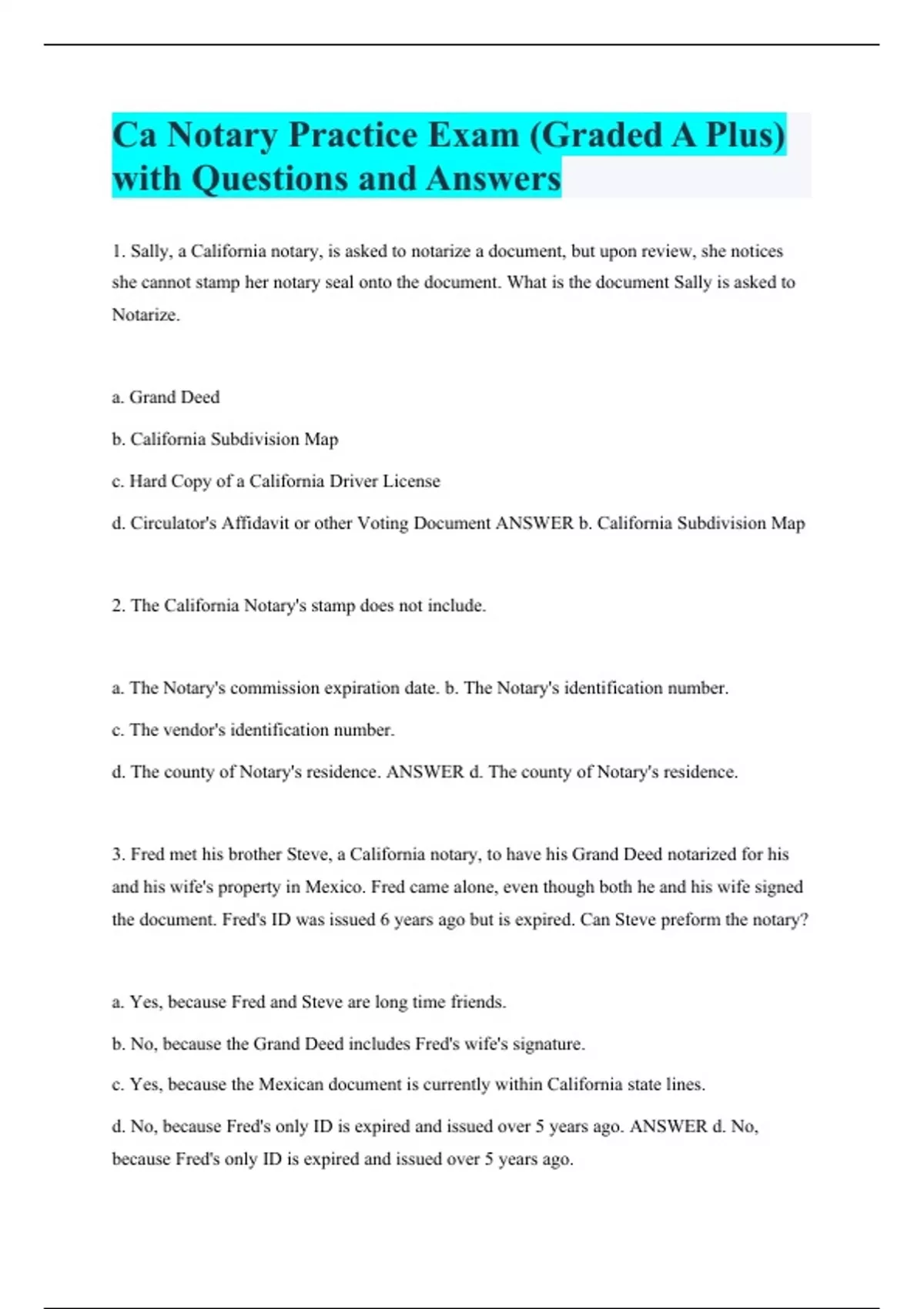 Ca Notary Practice Exam (Graded A Plus) with Questions and Answers

1. Sally, a California notary, is asked to notarize a document, but upon review, she notices she cannot stamp her notary seal onto the document. What is the document Sally is asked to Notarize.

a. Grand Deed

b. California Subdivision Map

c. Hard Copy of a California Driver License

d. Circulator's Affidavit or other Voting Document ANSWER b. California Subdivision Map

2. The California Notary's stamp does not include.

a. The Notary's commission expiration date. b. The Notary's identification number.

c. The vendor's identification number.

d. The county of Notary's residence. ANSWER d. The county of Notary's residence.

3. Fred met his brother Steve, a California notary, to have his Grand Deed notarized for his and his wife's property in Mexico. Fred came alone, even though both he and his wife signed the document. Fred's ID was issued 6 years ago but is expired. Can Steve preform the notary?

a. Yes, because Fred and Steve are long time friends.

b. No, because the Grand Deed includes Fred's wife's signature.

c. Yes, because the Mexican document is currently within California state lines.

d. No, because Fred's only ID is expired and issued over 5 years ago. ANSWER d. No, because Fred's only ID is expired and issued over 5 years ago.